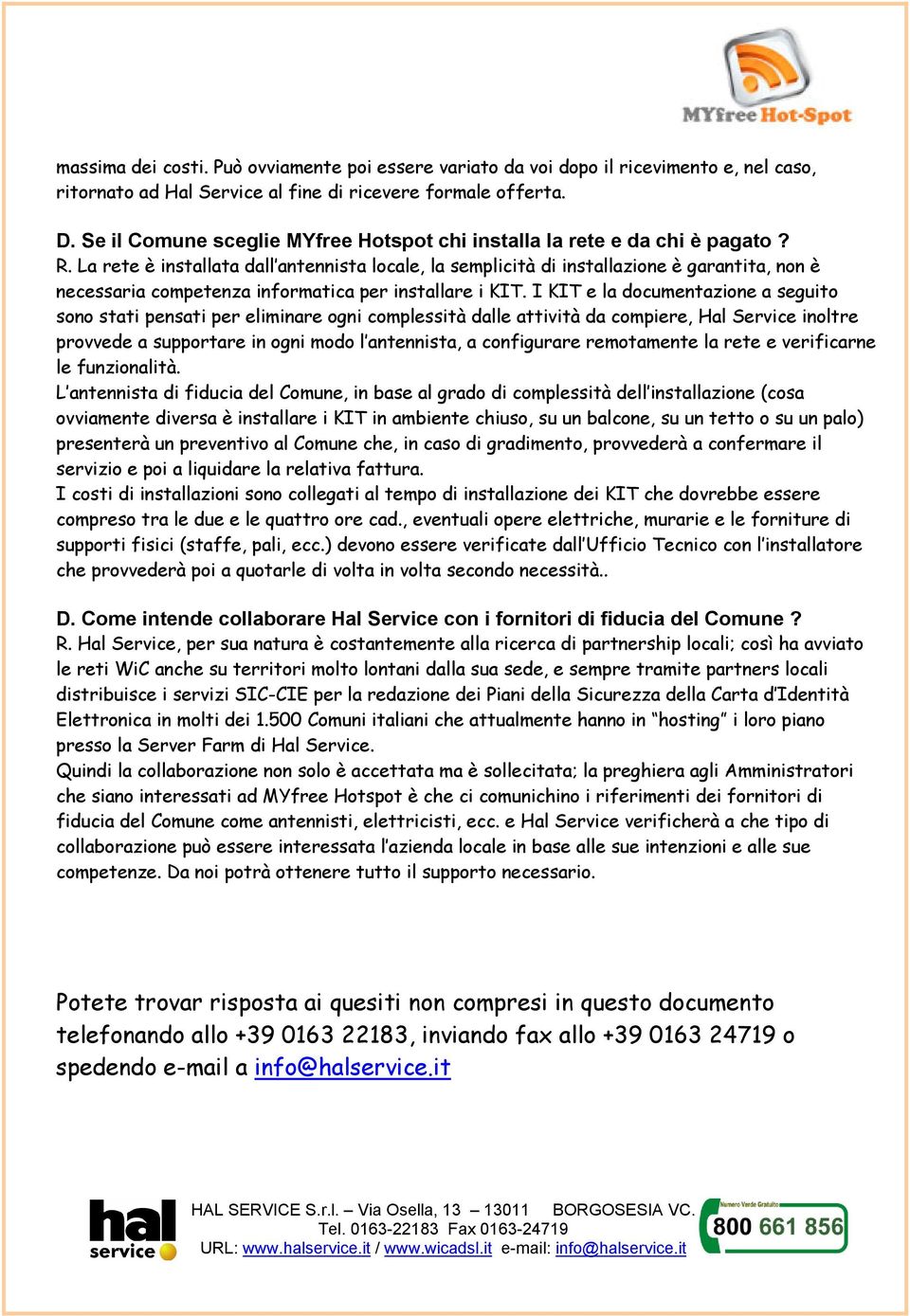 MYfree Hot-Spot

massima dei costi. Può ovviamente poi essere variato da voi dopo il ricevimento e, nel caso, ritornato ad Hal Service al fine di ricevere formale offerta.

D. Se il Comune sceglie MYfree Hotspot chi installa la rete e da chi è pagato ?
R. La rete è installata dall'antennista locale, la semplicità di installazione è garantita, non è necessaria competenza informatica per installare i KIT. I KIT e la documentazione a seguito sono stati pensati per eliminare ogni complessità dalle attività da compiere, Hal Service inoltre provvede a supportare in ogni modo l'antennista, a configurare remotamente la rete e verificarne le funzionalità.
L'antennista di fiducia del Comune, in base al grado di complessità dell'installazione (cosa ovviamente diversa è installare i KIT in ambiente chiuso, su un balcone, su un tetto o su un palo) presenterà un preventivo al Comune che, in caso di gradimento, provvederà a confermare il servizio e poi a liquidare la relativa fattura.
I costi di installazioni sono collegati al tempo di installazione dei KIT che dovrebbe essere compreso tra le due e le quattro ore cad., eventuali opere elettriche, murarie e le forniture di supporti fisici (staffe, pali, ecc.) devono essere verificate dall'Ufficio Tecnico con l'installatore che provvederà poi a quotarle di volta in volta secondo necessità..

D. Come intende collaborare Hal Service con i fornitori di fiducia del Comune ?
R. Hal Service, per sua natura è costantemente alla ricerca di partnership locali; così ha avviato le reti WiC anche su territori molto lontani dalla sua sede, e sempre tramite partners locali distribuisce i servizi SIC-CIE per la redazione dei Piani della Sicurezza della Carta d'Identità Elettronica in molti dei 1.500 Comuni italiani che attualmente hanno in "hosting" i loro piano presso la Server Farm di Hal Service.
Quindi la collaborazione non solo è accettata ma è sollecitata; la preghiera agli Amministratori che siano interessati ad MYfree Hotspot è che ci comunichino i riferimenti dei fornitori di fiducia del Comune come antennisti, elettricisti, ecc. e Hal Service verificherà a che tipo di collaborazione può essere interessata l'azienda locale in base alle sue intenzioni e alle sue competenze. Da noi potrà ottenere tutto il supporto necessario.

Potete trovar risposta ai quesiti non compresi in questo documento telefonando allo +39 0163 22183, inviando fax allo +39 0163 24719 o spedendo e-mail a info@halservice.it

hal service
HAL SERVICE S.r.l. – Via Osella, 13 – 13011 BORGOSESIA VC.
Tel. 0163-22183 Fax 0163-24719
URL: www.halservice.it / www.wicadsl.it e-mail: info@halservice.it
Numero Verde Gratuito 800 661 856